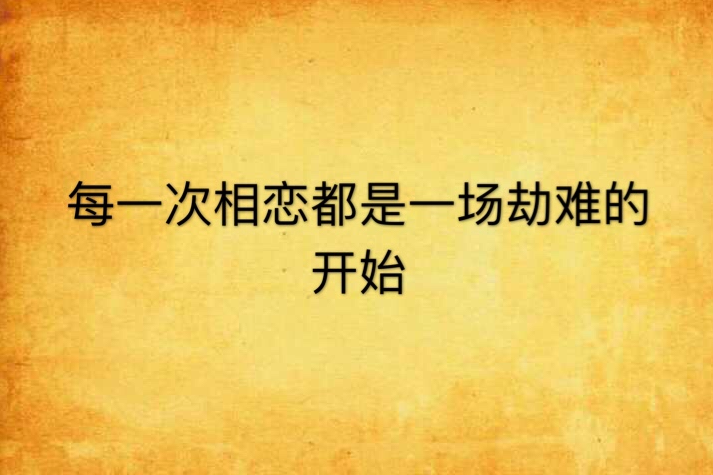 每一次相恋都是一场劫难的开始